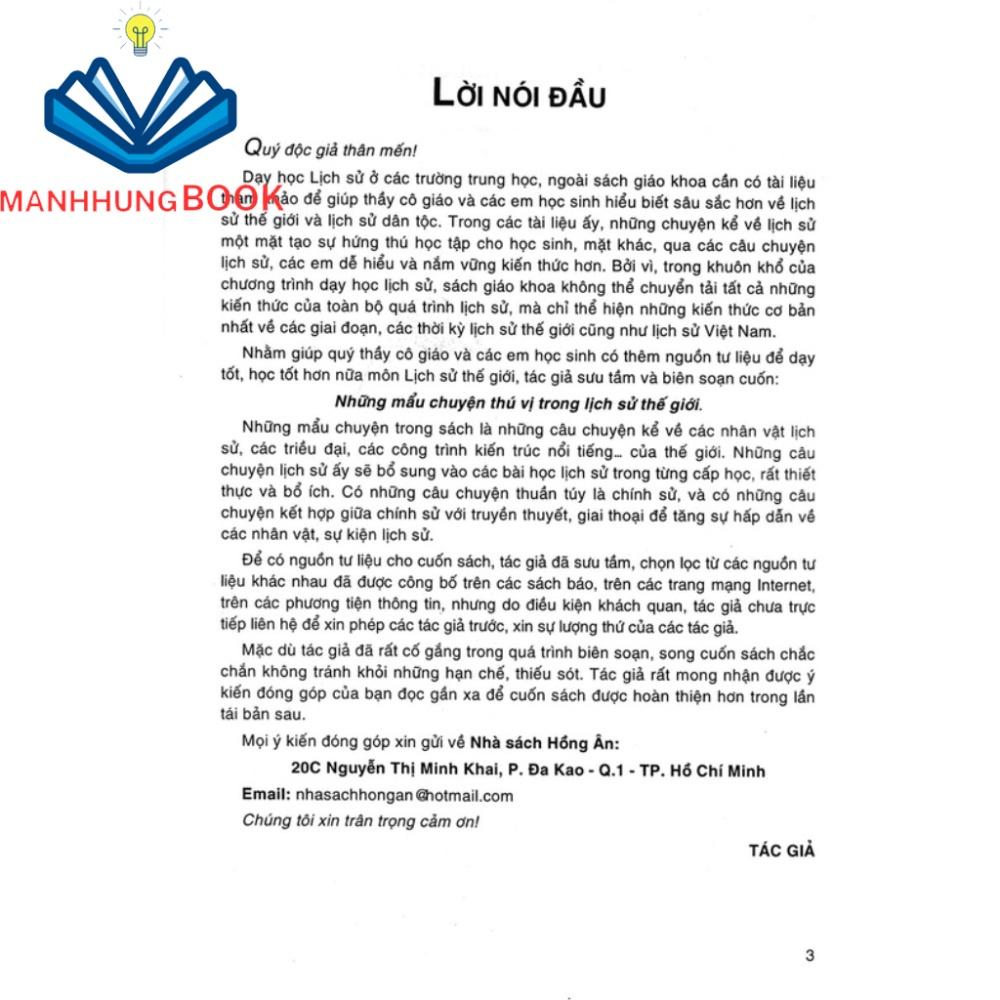 MANHHUNGBOOK

LỜI NÓI ĐẦU

Quý độc giả thân mến!

Dạy học Lịch sử ở các trường trung học, ngoài sách giáo khoa cần có tài liệu tham khảo để giúp thầy cô giáo và các em học sinh hiểu biết sâu sắc hơn về lịch sử thế giới và lịch sử dân tộc. Trong các tài liệu ấy, những chuyện kể về lịch sử một mặt tạo sự hứng thú học tập cho học sinh, mặt khác, qua các câu chuyện lịch sử, các em dễ hiểu và nắm vững kiến thức hơn. Bởi vì, trong khuôn khổ của chương trình dạy học lịch sử, sách giáo khoa không thể chuyển tải tất cả những kiến thức của toàn bộ quá trình lịch sử, mà chỉ thể hiện những kiến thức cơ bản nhất về các giai đoạn, các thời kỳ lịch sử thế giới cũng như lịch sử Việt Nam.

Nhằm giúp quý thầy cô giáo và các em học sinh có thêm nguồn tư liệu để dạy tốt, học tốt hơn nữa môn Lịch sử thế giới, tác giả sưu tầm và biên soạn cuốn:

Những mẩu chuyện thú vị trong lịch sử thế giới.

Những mẩu chuyện trong sách là những câu chuyện kể về các nhân vật lịch sử, các triều đại, các công trình kiến trúc nổi tiếng... của thế giới. Những câu chuyện lịch sử ấy sẽ bổ sung vào các bài học lịch sử trong từng cấp học, rất thiết thực và bổ ích. Có những câu chuyện thuần túy là chính sử, và có những câu chuyện kết hợp giữa chính sử với truyền thuyết, giai thoại để tăng sự hấp dẫn về các nhân vật, sự kiện lịch sử.

Để có nguồn tư liệu cho cuốn sách, tác giả đã sưu tầm, chọn lọc từ các nguồn tư liệu khác nhau đã được công bố trên các sách báo, trên các trang mạng Internet, trên các phương tiện thông tin, nhưng do điều kiện khách quan, tác giả chưa trực tiếp liên hệ để xin phép các tác giả trước, xin sự lượng thứ của các tác giả.

Mặc dù tác giả đã rất cố gắng trong quá trình biên soạn, song cuốn sách chắc chắn không tránh khỏi những hạn chế, thiếu sót. Tác giả rất mong nhận được ý kiến đóng góp của bạn đọc gần xa để cuốn sách được hoàn thiện hơn trong lần tái bản sau.

Mọi ý kiến đóng góp xin gửi về Nhà sách Hồng Ân:

20C Nguyễn Thị Minh Khai, P. Đa Kao - Q.1 - TP. Hồ Chí Minh

Email: nhasachhongan@hotmail.com

Chúng tôi xin trân trọng cảm ơn!

TÁC GIẢ

3